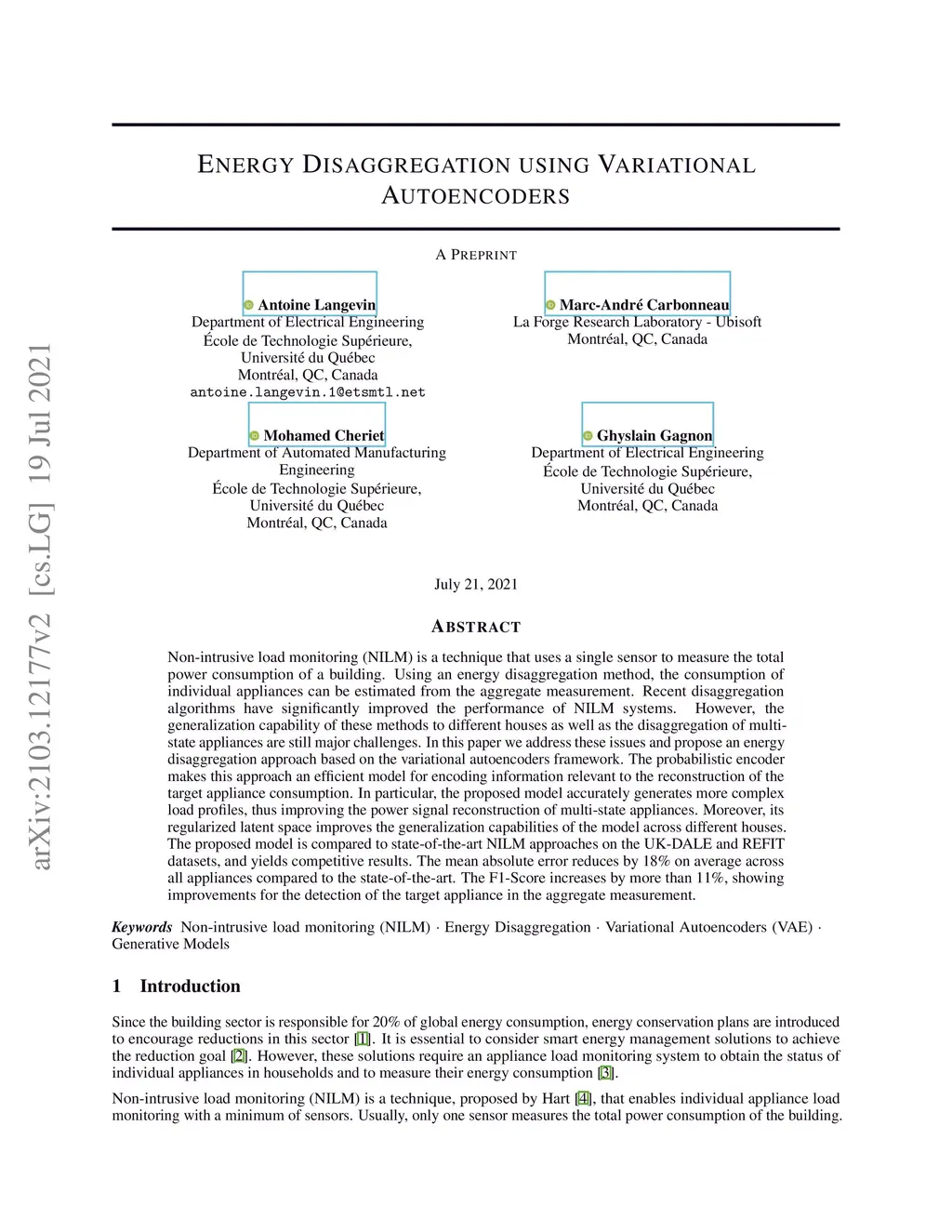 arXiv:2103.12177v2 [cs.LG] 19 Jul 2021

ENERGY DISAGGREGATION USING VARIATIONAL AUTOENCODERS

A PREPRINT

Antoine Langevin
Department of Electrical Engineering
École de Technologie Supérieure,
Université du Québec
Montréal, QC, Canada
antoine.langevin.1@etsmtl.net

Marc-André Carbonneau
La Forge Research Laboratory - Ubisoft
Montréal, QC, Canada

Mohamed Cheriet
Department of Automated Manufacturing Engineering
École de Technologie Supérieure,
Université du Québec
Montréal, QC, Canada

Ghyslain Gagnon
Department of Electrical Engineering
École de Technologie Supérieure,
Université du Québec
Montréal, QC, Canada

July 21, 2021

ABSTRACT

Non-intrusive load monitoring (NILM) is a technique that uses a single sensor to measure the total power consumption of a building. Using an energy disaggregation method, the consumption of individual appliances can be estimated from the aggregate measurement. Recent disaggregation algorithms have significantly improved the performance of NILM systems. However, the generalization capability of these methods to different houses as well as the disaggregation of multi-state appliances are still major challenges. In this paper we address these issues and propose an energy disaggregation approach based on the variational autoencoders framework. The probabilistic encoder makes this approach an efficient model for encoding information relevant to the reconstruction of the target appliance consumption. In particular, the proposed model accurately generates more complex load profiles, thus improving the power signal reconstruction of multi-state appliances. Moreover, its regularized latent space improves the generalization capabilities of the model across different houses. The proposed model is compared to state-of-the-art NILM approaches on the UK-DALE and REFIT datasets, and yields competitive results. The mean absolute error reduces by 18% on average across all appliances compared to the state-of-the-art. The F1-Score increases by more than 11%, showing improvements for the detection of the target appliance in the aggregate measurement.

Keywords Non-intrusive load monitoring (NILM) · Energy Disaggregation · Variational Autoencoders (VAE) · Generative Models

1 Introduction

Since the building sector is responsible for 20% of global energy consumption, energy conservation plans are introduced to encourage reductions in this sector [1]. It is essential to consider smart energy management solutions to achieve the reduction goal [2]. However, these solutions require an appliance load monitoring system to obtain the status of individual appliances in households and to measure their energy consumption [3].

Non-intrusive load monitoring (NILM) is a technique, proposed by Hart [4], that enables individual appliance load monitoring with a minimum of sensors. Usually, only one sensor measures the total power consumption of the building.